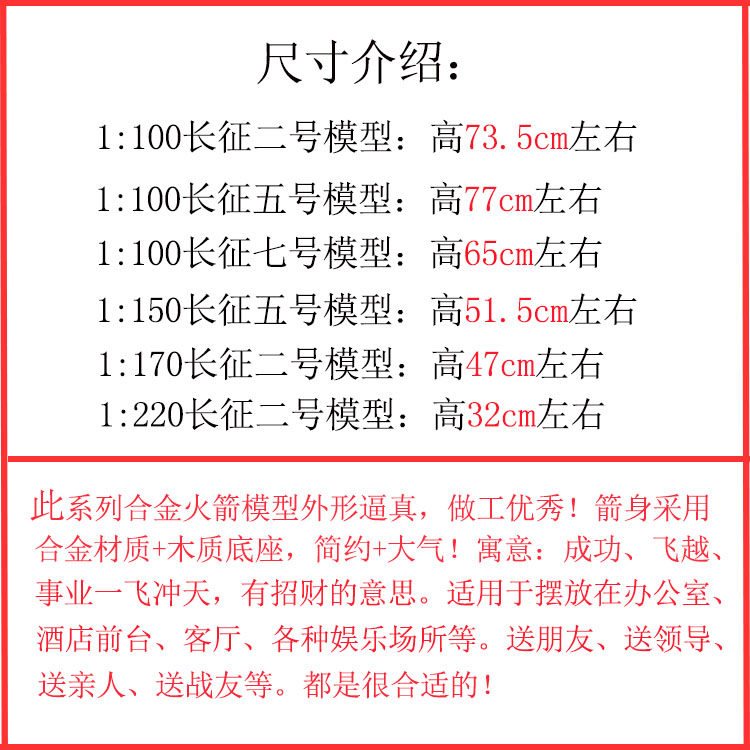 尺寸介绍：

1:100长征二号模型：高73.5cm左右

1:100长征五号模型：高77cm左右

1:100长征七号模型：高65cm左右

1:150长征五号模型：高51.5cm左右

1:170长征二号模型：高47cm左右

1:220长征二号模型：高32cm左右

此系列合金火箭模型外形逼真，做工优秀！箭身采用合金材质+木质底座，简约+大气！寓意：成功、飞越、事业一飞冲天，有招财的意思。适用于摆放在办公室、酒店前台、客厅、各种娱乐场所等。送朋友、送领导、送亲人、送战友等。都是很合适的！